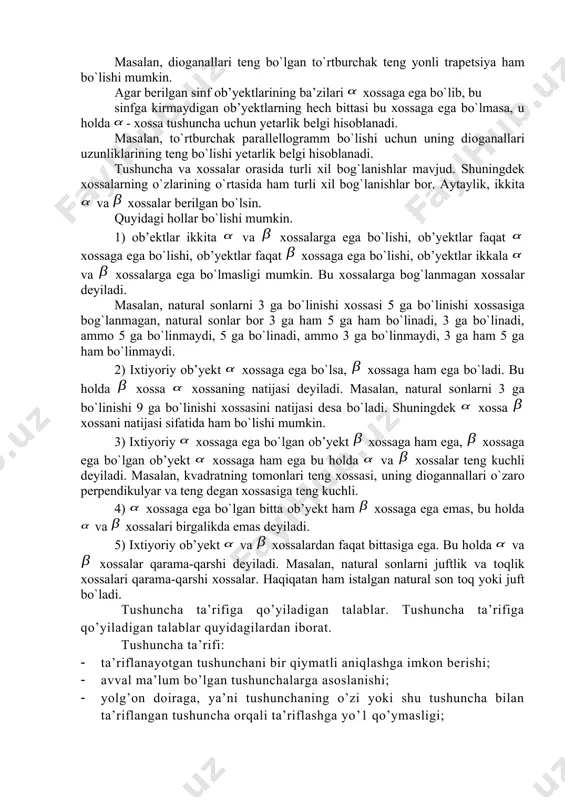 Masalan, dioganallari teng bo`lgan to`rtburchak teng yonli trapetsiya ham bo`lishi mumkin.

Agar berilgan sinf ob'yektlarining ba'zilari $\alpha$ xossaga ega bo`lib, bu sinfga kirmaydigan ob'yektlarning hech bittasi bu xossaga ega bo`lmasa, u holda $\alpha$ - xossa tushuncha uchun yetarlik belgi hisoblanadi.

Masalan, to`rtburchak parallellogramm bo`lishi uchun uning dioganallari uzunliklarining teng bo`lishi yetarlik belgi hisoblanadi.

Tushuncha va xossalar orasida turli xil bog`lanishlar mavjud. Shuningdek xossalarning o`zlarining o`rtasida ham turli xil bog`lanishlar bor. Aytaylik, ikkita $\alpha$ va $\beta$ xossalar berilgan bo`lsin.

Quyidagi hollar bo`lishi mumkin.

1) ob'ektlar ikkita $\alpha$ va $\beta$ xossalarga ega bo`lishi, ob'yektlar faqat $\alpha$ xossaga ega bo`lishi, ob'yektlar faqat $\beta$ xossaga ega bo`lishi, ob'yektlar ikkala $\alpha$ va $\beta$ xossalarga ega bo`lmasligi mumkin. Bu xossalarga bog`lanmagan xossalar deyiladi.

Masalan, natural sonlarni 3 ga bo`linishi xossasi 5 ga bo`linishi xossasiga bog`lanmagan, natural sonlar bor 3 ga ham 5 ga ham bo`linadi, 3 ga bo`linadi, ammo 5 ga bo`linmaydi, 5 ga bo`linadi, ammo 3 ga bo`linmaydi, 3 ga ham 5 ga ham bo`linmaydi.

2) Ixtiyoriy ob'yekt $\alpha$ xossaga ega bo`lsa, $\beta$ xossaga ham ega bo`ladi. Bu holda $\beta$ xossa $\alpha$ xossaning natijasi deyiladi. Masalan, natural sonlarni 3 ga bo`linishi 9 ga bo`linishi xossasini natijasi desa bo`ladi. Shuningdek $\alpha$ xossa $\beta$ xossani natijasi sifatida ham bo`lishi mumkin.

3) Ixtiyoriy $\alpha$ xossaga ega bo`lgan ob'yekt $\beta$ xossaga ham ega, $\beta$ xossaga ega bo`lgan ob'yekt $\alpha$ xossaga ham ega bu holda $\alpha$ va $\beta$ xossalar teng kuchli deyiladi. Masalan, kvadratning tomonlari teng xossasi, uning diogannallari o`zaro perpendikulyar va teng degan xossasiga teng kuchli.

4) $\alpha$ xossaga ega bo`lgan bitta ob'yekt ham $\beta$ xossaga ega emas, bu holda $\alpha$ va $\beta$ xossalari birgalikda emas deyiladi.

5) Ixtiyoriy ob'yekt $\alpha$ va $\beta$ xossalardan faqat bittasiga ega. Bu holda $\alpha$ va $\beta$ xossalar qarama-qarshi deyiladi. Masalan, natural sonlarni juftlik va toqlik xossalari qarama-qarshi xossalar. Haqiqatan ham istalgan natural son toq yoki juft bo`ladi.

Tushuncha ta'rifiga qo'yiladigan talablar. Tushuncha ta'rifiga qo'yiladigan talablar quyidagilardan iborat.

Tushuncha ta'rifi:
- ta'riflanayotgan tushunchani bir qiymatli aniqlashga imkon berishi;
- avval ma'lum bo'lgan tushunchalarga asoslanishi;
- yolg'on doiraga, ya'ni tushunchaning o'zi yoki shu tushuncha bilan ta'riflangan tushuncha orqali ta'riflashga yo'l qo'ymasligi;